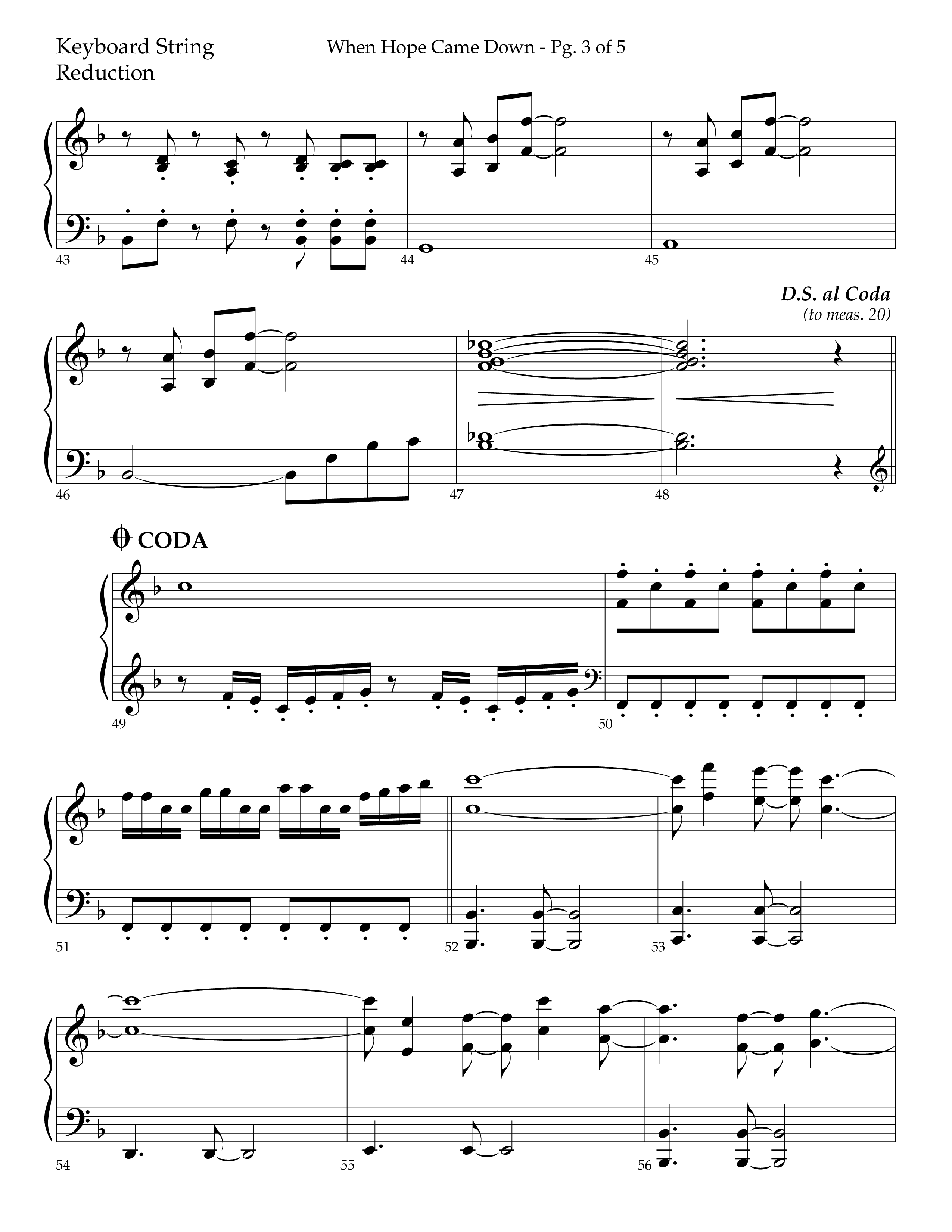 Keyboard String Reduction

When Hope Came Down - Pg. 3 of 5

43

44

45

D.S. al Coda
(to meas. 20)

46

47

48

CODA

49

50

51

52

53

54

55

56